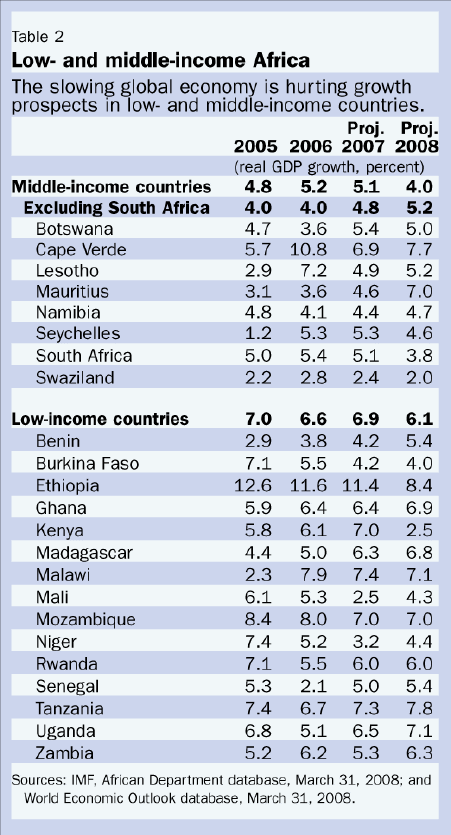 Table 2

**Low- and middle-income Africa**

The slowing global economy is hurting growth prospects in low- and middle-income countries.

| | 2005 | 2006 | Proj. 2007 | Proj. 2008 |
|---|---|---|---|---|
| | (real GDP growth, percent) | | | |
| **Middle-income countries** | **4.8** | **5.2** | **5.1** | **4.0** |
| **Excluding South Africa** | **4.0** | **4.0** | **4.8** | **5.2** |
| Botswana | 4.7 | 3.6 | 5.4 | 5.0 |
| Cape Verde | 5.7 | 10.8 | 6.9 | 7.7 |
| Lesotho | 2.9 | 7.2 | 4.9 | 5.2 |
| Mauritius | 3.1 | 3.6 | 4.6 | 7.0 |
| Namibia | 4.8 | 4.1 | 4.4 | 4.7 |
| Seychelles | 1.2 | 5.3 | 5.3 | 4.6 |
| South Africa | 5.0 | 5.4 | 5.1 | 3.8 |
| Swaziland | 2.2 | 2.8 | 2.4 | 2.0 |
| **Low-income countries** | **7.0** | **6.6** | **6.9** | **6.1** |
| Benin | 2.9 | 3.8 | 4.2 | 5.4 |
| Burkina Faso | 7.1 | 5.5 | 4.2 | 4.0 |
| Ethiopia | 12.6 | 11.6 | 11.4 | 8.4 |
| Ghana | 5.9 | 6.4 | 6.4 | 6.9 |
| Kenya | 5.8 | 6.1 | 7.0 | 2.5 |
| Madagascar | 4.4 | 5.0 | 6.3 | 6.8 |
| Malawi | 2.3 | 7.9 | 7.4 | 7.1 |
| Mali | 6.1 | 5.3 | 2.5 | 4.3 |
| Mozambique | 8.4 | 8.0 | 7.0 | 7.0 |
| Niger | 7.4 | 5.2 | 3.2 | 4.4 |
| Rwanda | 7.1 | 5.5 | 6.0 | 6.0 |
| Senegal | 5.3 | 2.1 | 5.0 | 5.4 |
| Tanzania | 7.4 | 6.7 | 7.3 | 7.8 |
| Uganda | 6.8 | 5.1 | 6.5 | 7.1 |
| Zambia | 5.2 | 6.2 | 5.3 | 6.3 |

Sources: IMF, African Department database, March 31, 2008; and World Economic Outlook database, March 31, 2008.